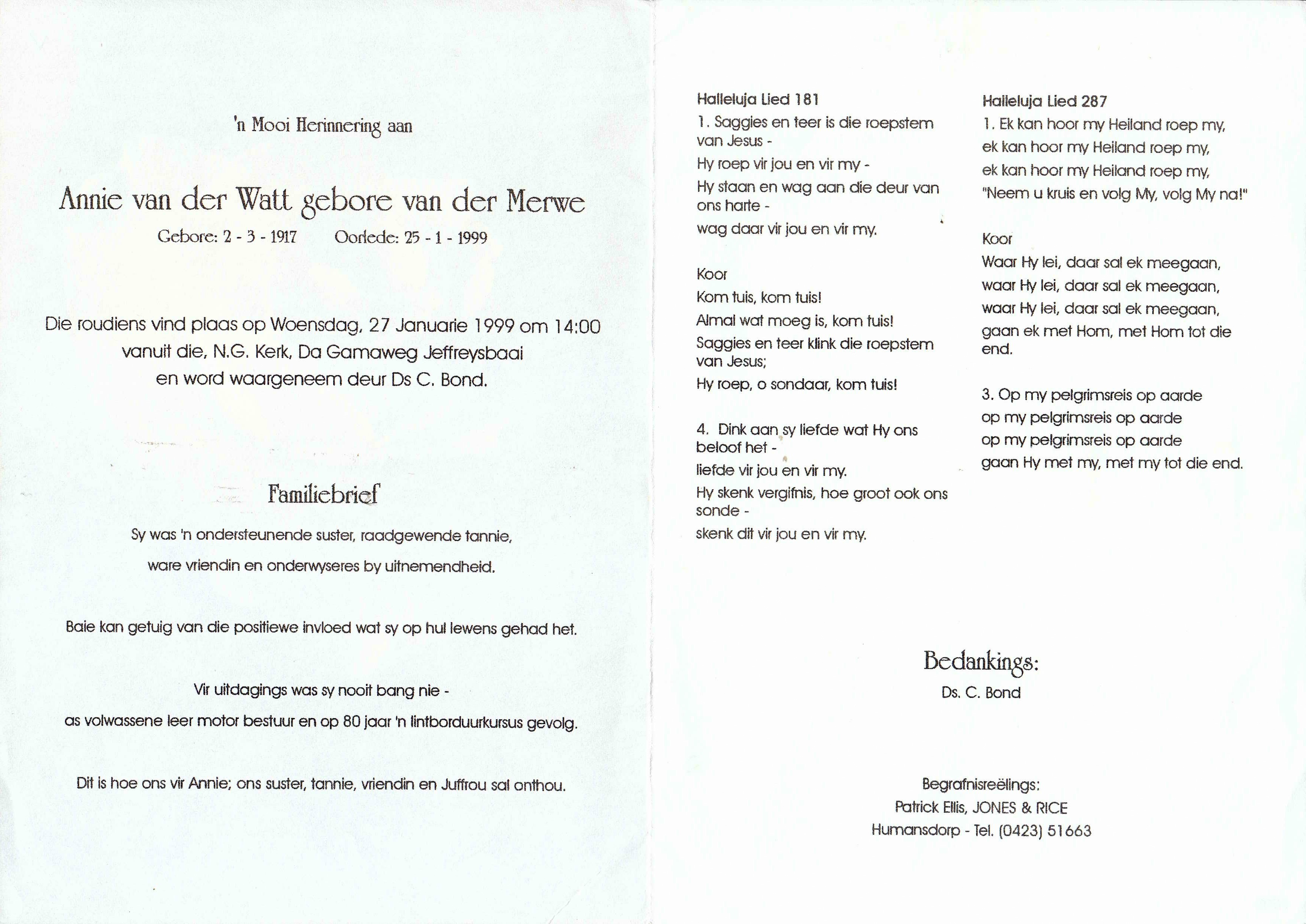 'n Mooi Herinnering aan

Annie van der Watt gebore van der Merwe

Gebore: 2 - 3 - 1917    Oorlede: 25 - 1 - 1999

Die roudiens vind plaas op Woensdag, 27 Januarie 1999 om 14:00 vanuit die, N.G. Kerk, Da Gamaweg Jeffreysbaai en word waargeneem deur Ds C. Bond.

Familiebrief

Sy was 'n ondersteunende suster, raadgewende tannie, ware vriendin en onderwyseres by uitnemendheid.

Baie kan getuig van die positiewe invloed wat sy op hul lewens gehad het.

Vir uitdagings was sy nooit bang nie - as volwassene leer motor bestuur en op 80 jaar 'n lintborduurkursus gevolg.

Dit is hoe ons vir Annie; ons suster, tannie, vriendin en Juffrou sal onthou.

Halleluja Lied 181

1. Saggies en teer is die roepstem van Jesus -
Hy roep vir jou en vir my -
Hy staan en wag aan die deur van ons harte -
wag daar vir jou en vir my.

Koor
Kom tuis, kom tuis!
Almal wat moeg is, kom tuis!
Saggies en teer klink die roepstem van Jesus;
Hy roep, o sondaar, kom tuis!

4. Dink aan sy liefde wat Hy ons beloof het -
liefde vir jou en vir my.
Hy skenk vergifnis, hoe groot ook ons sonde -
skenk dit vir jou en vir my.

Halleluja Lied 287

1. Ek kan hoor my Heiland roep my,
ek kan hoor my Heiland roep my,
ek kan hoor my Heiland roep my,
"Neem u kruis en volg My, volg My na!"

Koor
Waar Hy lei, daar sal ek meegaan,
waar Hy lei, daar sal ek meegaan,
waar Hy lei, daar sal ek meegaan,
gaan ek met Hom, met Hom tot die end.

3. Op my pelgrimsreis op aarde
op my pelgrimsreis op aarde
op my pelgrimsreis op aarde
gaan Hy met my, met my tot die end.

Bedankings:
Ds. C. Bond

Begrafnisreëlings:
Patrick Ellis, JONES & RICE
Humansdorp - Tel. (0423) 51663